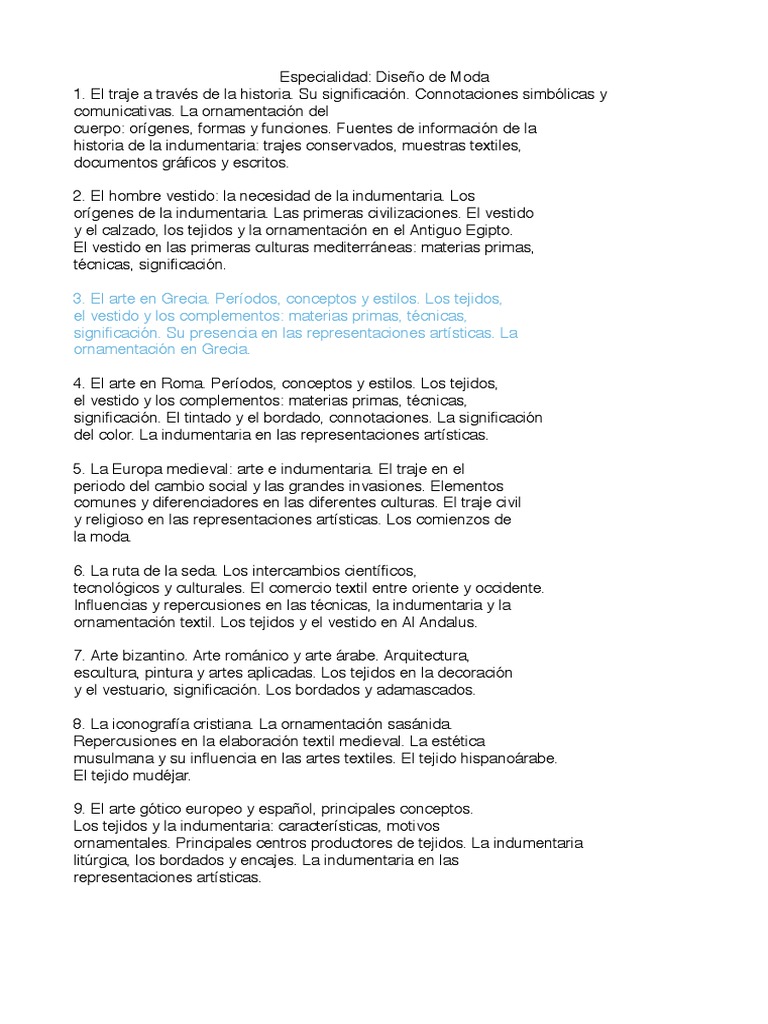 Especialidad: Diseño de Moda

1. El traje a través de la historia. Su significación. Connotaciones simbólicas y comunicativas. La ornamentación del cuerpo: orígenes, formas y funciones. Fuentes de información de la historia de la indumentaria: trajes conservados, muestras textiles, documentos gráficos y escritos.

2. El hombre vestido: la necesidad de la indumentaria. Los orígenes de la indumentaria. Las primeras civilizaciones. El vestido y el calzado, los tejidos y la ornamentación en el Antiguo Egipto. El vestido en las primeras culturas mediterráneas: materias primas, técnicas, significación.

3. El arte en Grecia. Períodos, conceptos y estilos. Los tejidos, el vestido y los complementos: materias primas, técnicas, significación. Su presencia en las representaciones artísticas. La ornamentación en Grecia.

4. El arte en Roma. Períodos, conceptos y estilos. Los tejidos, el vestido y los complementos: materias primas, técnicas, significación. El tintado y el bordado, connotaciones. La significación del color. La indumentaria en las representaciones artísticas.

5. La Europa medieval: arte e indumentaria. El traje en el periodo del cambio social y las grandes invasiones. Elementos comunes y diferenciadores en las diferentes culturas. El traje civil y religioso en las representaciones artísticas. Los comienzos de la moda.

6. La ruta de la seda. Los intercambios científicos, tecnológicos y culturales. El comercio textil entre oriente y occidente. Influencias y repercusiones en las técnicas, la indumentaria y la ornamentación textil. Los tejidos y el vestido en Al Andalus.

7. Arte bizantino. Arte románico y arte árabe. Arquitectura, escultura, pintura y artes aplicadas. Los tejidos en la decoración y el vestuario, significación. Los bordados y adamascados.

8. La iconografía cristiana. La ornamentación sasánida. Repercusiones en la elaboración textil medieval. La estética musulmana y su influencia en las artes textiles. El tejido hispanoárabe. El tejido mudéjar.

9. El arte gótico europeo y español, principales conceptos. Los tejidos y la indumentaria: características, motivos ornamentales. Principales centros productores de tejidos. La indumentaria litúrgica, los bordados y encajes. La indumentaria en las representaciones artísticas.